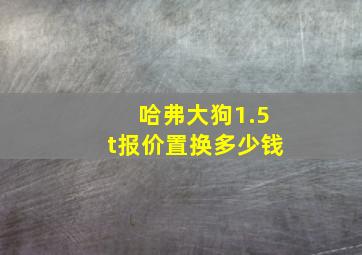 哈弗大狗1.5t报价置换多少钱